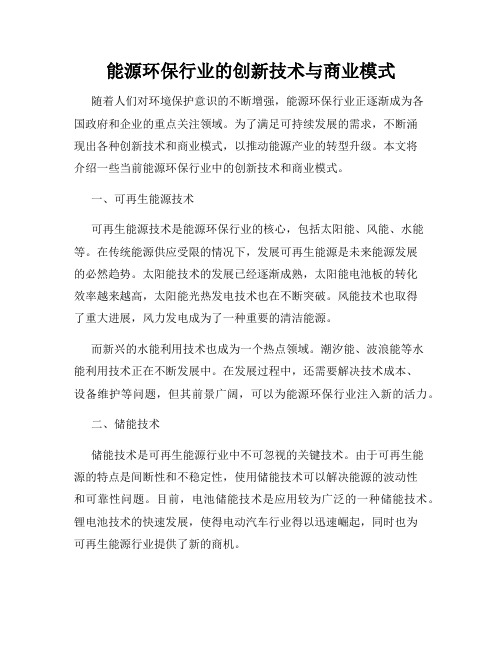 能源环保行业的创新技术与商业模式

随着人们对环境保护意识的不断增强，能源环保行业正逐渐成为各国政府和企业的重点关注领域。为了满足可持续发展的需求，不断涌现出各种创新技术和商业模式，以推动能源产业的转型升级。本文将介绍一些当前能源环保行业中的创新技术和商业模式。

一、可再生能源技术

可再生能源技术是能源环保行业的核心，包括太阳能、风能、水能等。在传统能源供应受限的情况下，发展可再生能源是未来能源发展的必然趋势。太阳能技术的发展已经逐渐成熟，太阳能电池板的转化效率越来越高，太阳能光热发电技术也在不断突破。风能技术也取得了重大进展，风力发电成为了一种重要的清洁能源。

而新兴的水能利用技术也成为一个热点领域。潮汐能、波浪能等水能利用技术正在不断发展中。在发展过程中，还需要解决技术成本、设备维护等问题，但其前景广阔，可以为能源环保行业注入新的活力。

二、储能技术

储能技术是可再生能源行业中不可忽视的关键技术。由于可再生能源的特点是间断性和不稳定性，使用储能技术可以解决能源的波动性和可靠性问题。目前，电池储能技术是应用较为广泛的一种储能技术。锂电池技术的快速发展，使得电动汽车行业得以迅速崛起，同时也为可再生能源行业提供了新的商机。